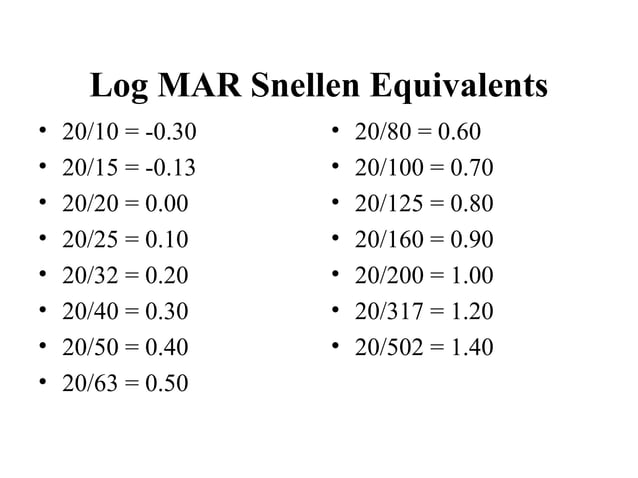 Log MAR Snellen Equivalents

• 20/10 = -0.30
• 20/15 = -0.13
• 20/20 = 0.00
• 20/25 = 0.10
• 20/32 = 0.20
• 20/40 = 0.30
• 20/50 = 0.40
• 20/63 = 0.50

• 20/80 = 0.60
• 20/100 = 0.70
• 20/125 = 0.80
• 20/160 = 0.90
• 20/200 = 1.00
• 20/317 = 1.20
• 20/502 = 1.40